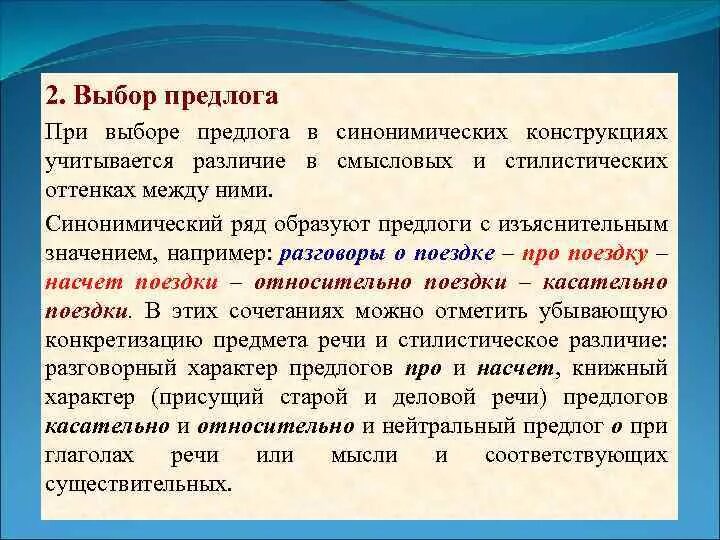 2. Выбор предлога

При выборе предлога в синонимических конструкциях учитывается различие в смысловых и стилистических оттенках между ними.

Синонимический ряд образуют предлоги с изъяснительным значением, например: разговоры о поездке – про поездку – насчет поездки – относительно поездки – касательно поездки. В этих сочетаниях можно отметить убывающую конкретизацию предмета речи и стилистическое различие: разговорный характер предлогов про и насчет, книжный характер (присущий старой и деловой речи) предлогов касательно и относительно и нейтральный предлог о при глаголах речи или мысли и соответствующих существительных.